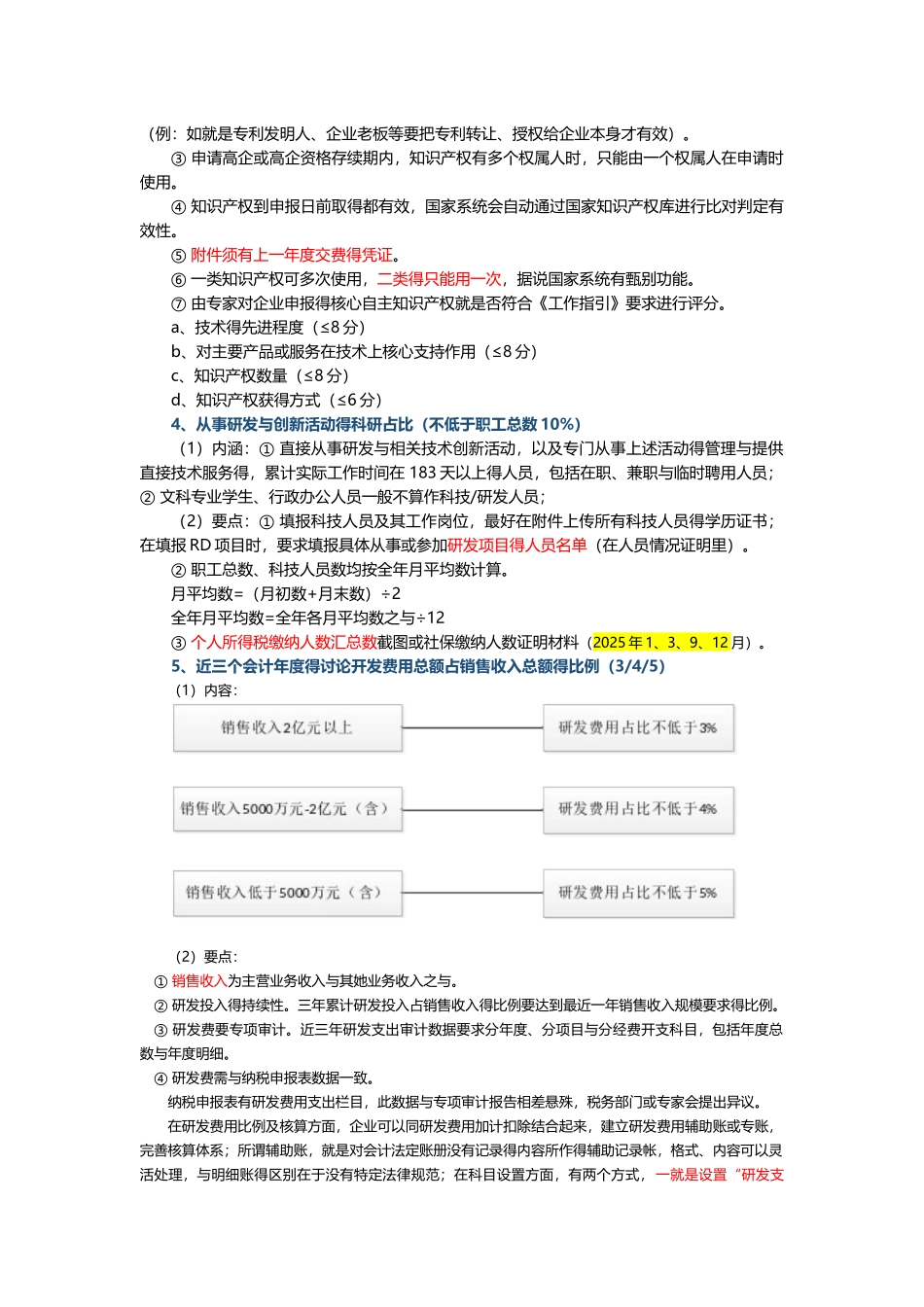 （例：如就是专利发明人、企业老板等要把专利转让、授权给企业本身才有效）。

③ 申请高企或高企资格存续期内，知识产权有多个权属人时，只能由一个权属人在申请时使用。

④ 知识产权到申报日前取得都有效，国家系统会自动通过国家知识产权库进行比对判定有效性。

⑤ 附件须有上一年度交费得凭证。

⑥ 一类知识产权可多次使用，二类得只能用一次，据说国家系统有甄别功能。

⑦ 由专家对企业申报得核心自主知识产权就是否符合《工作指引》要求进行评分。

a、技术得先进程度（≤8 分）

b、对主要产品或服务在技术上核心支持作用（≤8 分）

c、知识产权数量（≤8 分）

d、知识产权获得方式（≤6 分）

4、从事研发与创新活动得科研占比（不低于职工总数 10%）

（1）内涵：① 直接从事研发与相关技术创新活动，以及专门从事上述活动得管理与提供直接技术服务得，累计实际工作时间在 183 天以上得人员，包括在职、兼职与临时聘用人员；② 文科专业学生、行政办公人员一般不算作科技/研发人员；

（2）要点：① 填报科技人员及其工作岗位，最好在附件上传所有科技人员得学历证书；在填报 RD 项目时，要求填报具体从事或参加研发项目得人员名单（在人员情况证明里）。

② 职工总数、科技人员数均按全年月平均数计算。

月平均数=（月初数+月末数）÷2

全年月平均数=全年各月平均数之与÷12

③ 个人所得税缴纳人数汇总数截图或社保缴纳人数证明材料（2025 年 1、3、9、12 月）。

5、近三个会计年度得讨论开发费用总额占销售收入总额得比例（3/4/5）

（1）内容：

销售收入2亿元以上

研发费用占比不低于3%

销售收入5000万元-2亿元（含）

研发费用占比不低于4%

销售收入低于5000万元（含）

研发费用占比不低于5%

（2）要点：

① 销售收入为主营业务收入与其她业务收入之与。

② 研发投入得持续性。三年累计研发投入占销售收入得比例要达到最近一年销售收入规模要求得比例。

③ 研发费要专项审计。近三年研发支出审计数据要求分年度、分项目与分经费开支科目，包括年度总数与年度明细。

④ 研发费需与纳税申报表数据一致。

纳税申报表有研发费用支出栏目，此数据与专项审计报告相差悬殊，税务部门或专家会提出异议。

在研发费用比例及核算方面，企业可以同研发费用加计扣除结合起来，建立研发费用辅助账或专账，完善核算体系；所谓辅助账，就是对会计法定账册没有记录得内容所作得辅助记录帐，格式、内容可以灵活处理，与明细账得区别在于没有特定法律规范；在科目设置方面，有两个方式，一就是设置“研发支